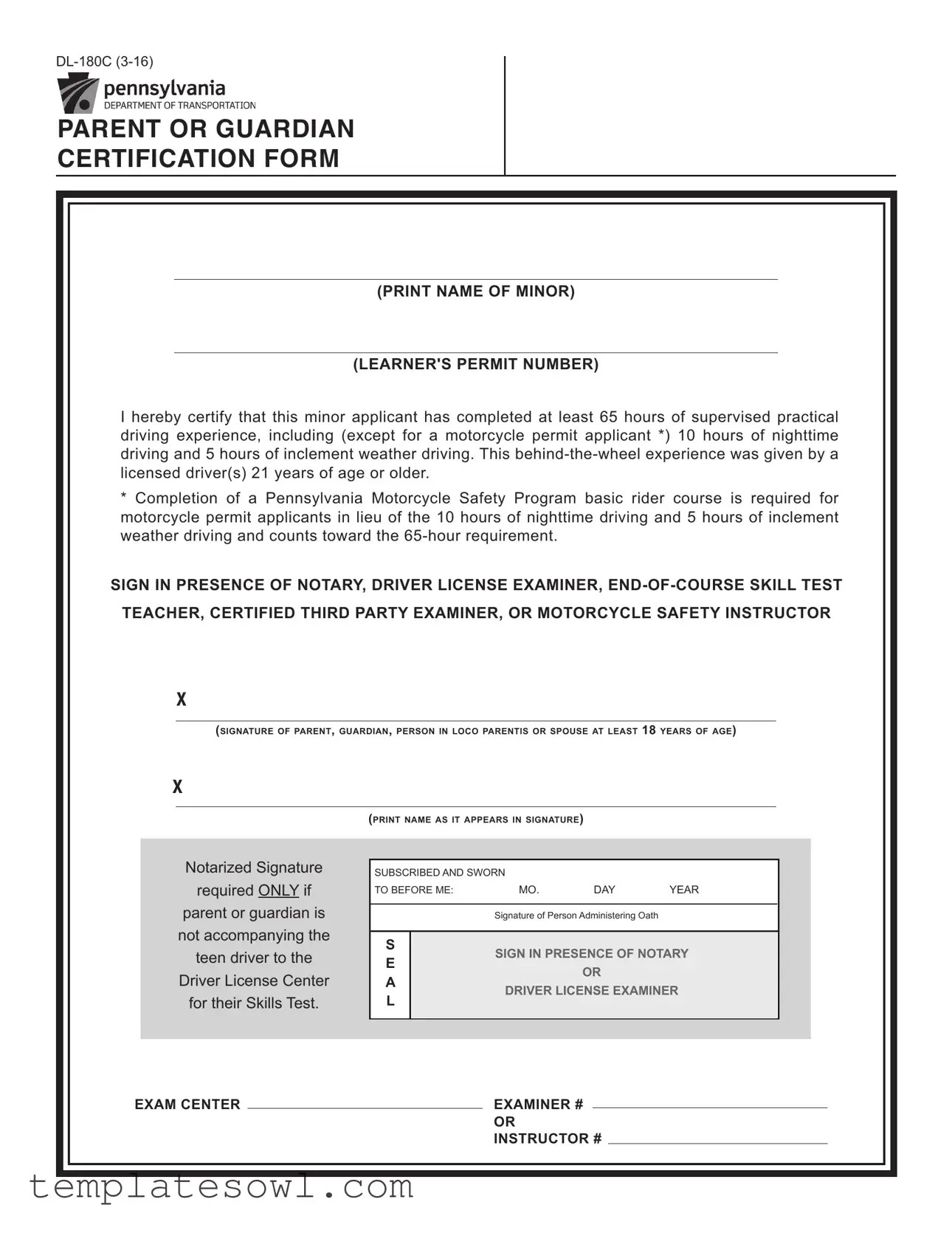 DL-180C (3-16)

pennsylvania
DEPARTMENT OF TRANSPORTATION

PARENT OR GUARDIAN CERTIFICATION FORM

(PRINT NAME OF MINOR)

(LEARNER'S PERMIT NUMBER)

I hereby certify that this minor applicant has completed at least 65 hours of supervised practical driving experience, including (except for a motorcycle permit applicant *) 10 hours of nighttime driving and 5 hours of inclement weather driving. This behind-the-wheel experience was given by a licensed driver(s) 21 years of age or older.

* Completion of a Pennsylvania Motorcycle Safety Program basic rider course is required for motorcycle permit applicants in lieu of the 10 hours of nighttime driving and 5 hours of inclement weather driving and counts toward the 65-hour requirement.

SIGN IN PRESENCE OF NOTARY, DRIVER LICENSE EXAMINER, END-OF-COURSE SKILL TEST TEACHER, CERTIFIED THIRD PARTY EXAMINER, OR MOTORCYCLE SAFETY INSTRUCTOR

X

(SIGNATURE OF PARENT, GUARDIAN, PERSON IN LOCO PARENTIS OR SPOUSE AT LEAST 18 YEARS OF AGE)

X

(PRINT NAME AS IT APPEARS IN SIGNATURE)

Notarized Signature required ONLY if parent or guardian is not accompanying the teen driver to the Driver License Center for their Skills Test.

SUBSCRIBED AND SWORN TO BEFORE ME: MO. DAY YEAR

Signature of Person Administering Oath

S E A L

SIGN IN PRESENCE OF NOTARY OR DRIVER LICENSE EXAMINER

EXAM CENTER

EXAMINER #
OR
INSTRUCTOR #

templatesowl.com